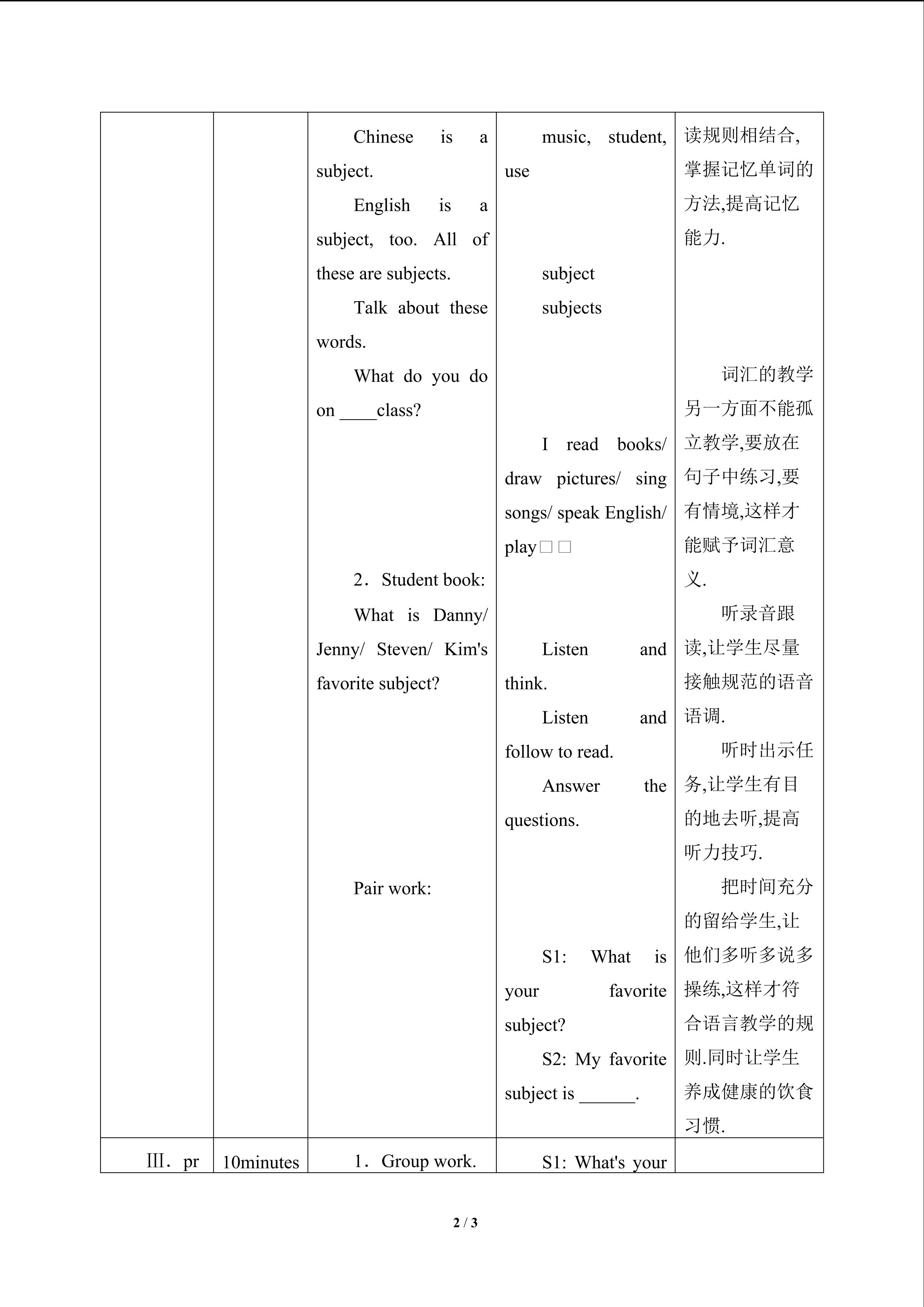 | | | Chinese is a subject. English is a subject, too. All of these are subjects. Talk about these words. What do you do on ____class? 2．Student book: What is Danny/ Jenny/ Steven/ Kim's favorite subject? Pair work: | music, student, use subject subjects I read books/ draw pictures/ sing songs/ speak English/ play□□ Listen and think. Listen and follow to read. Answer the questions. S1: What is your favorite subject? S2: My favorite subject is ____. | 读规则相结合,掌握记忆单词的方法,提高记忆能力. 词汇的教学另一方面不能孤立教学,要放在句子中练习,要有情境,这样才能赋予词汇意义. 听录音跟读,让学生尽量接触规范的语音语调. 听时出示任务,让学生有目的地去听,提高听力技巧. 把时间充分的留给学生,让他们多听多说多操练,这样才符合语言教学的规则.同时让学生养成健康的饮食习惯. |
|---|---|---|---|---|
| Ⅲ．pr | 10minutes | 1．Group work. | S1: What's your | |

2 / 3